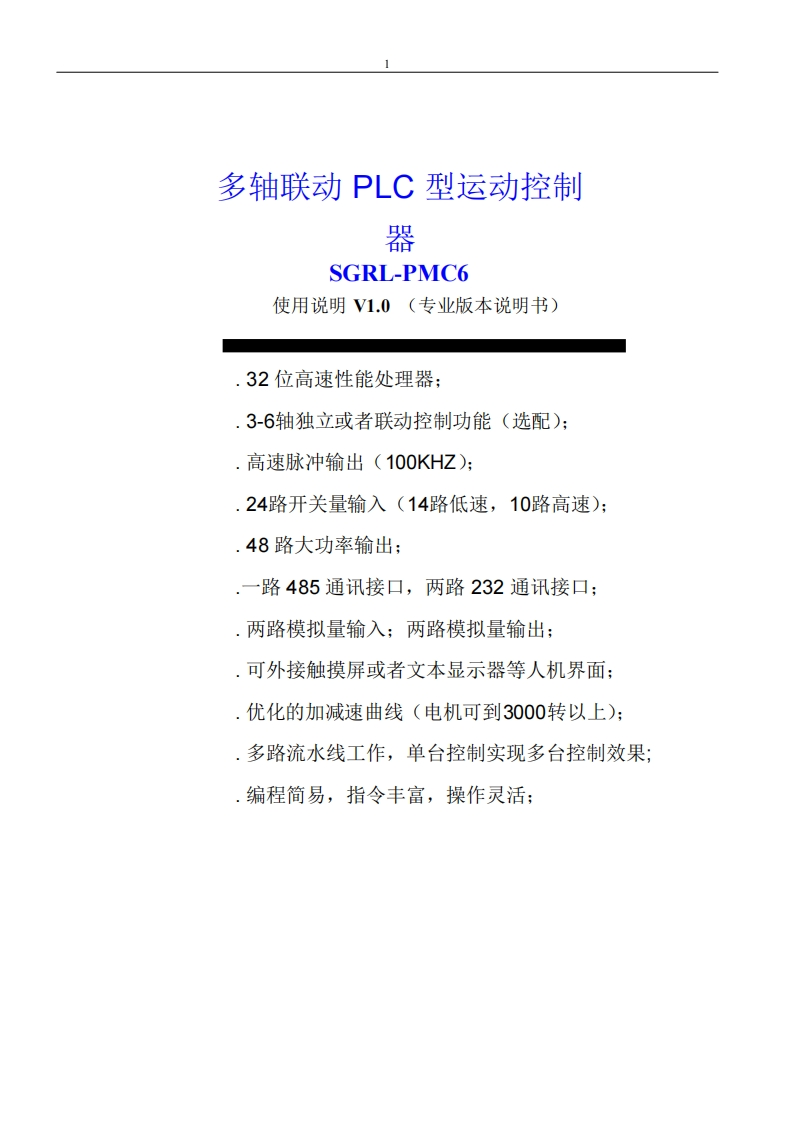 1

多轴联动 PLC 型运动控制器

SGRL-PMC6

使用说明 V1.0 （专业版本说明书）

. 32 位高速性能处理器；

. 3-6轴独立或者联动控制功能（选配）；

. 高速脉冲输出（100KHZ）；

. 24路开关量输入（14路低速，10路高速）；

. 48 路大功率输出；

.一路 485 通讯接口，两路 232 通讯接口；

. 两路模拟量输入；两路模拟量输出；

. 可外接触摸屏或者文本显示器等人机界面；

. 优化的加减速曲线（电机可到3000转以上）；

. 多路流水线工作，单台控制实现多台控制效果;

. 编程简易，指令丰富，操作灵活；